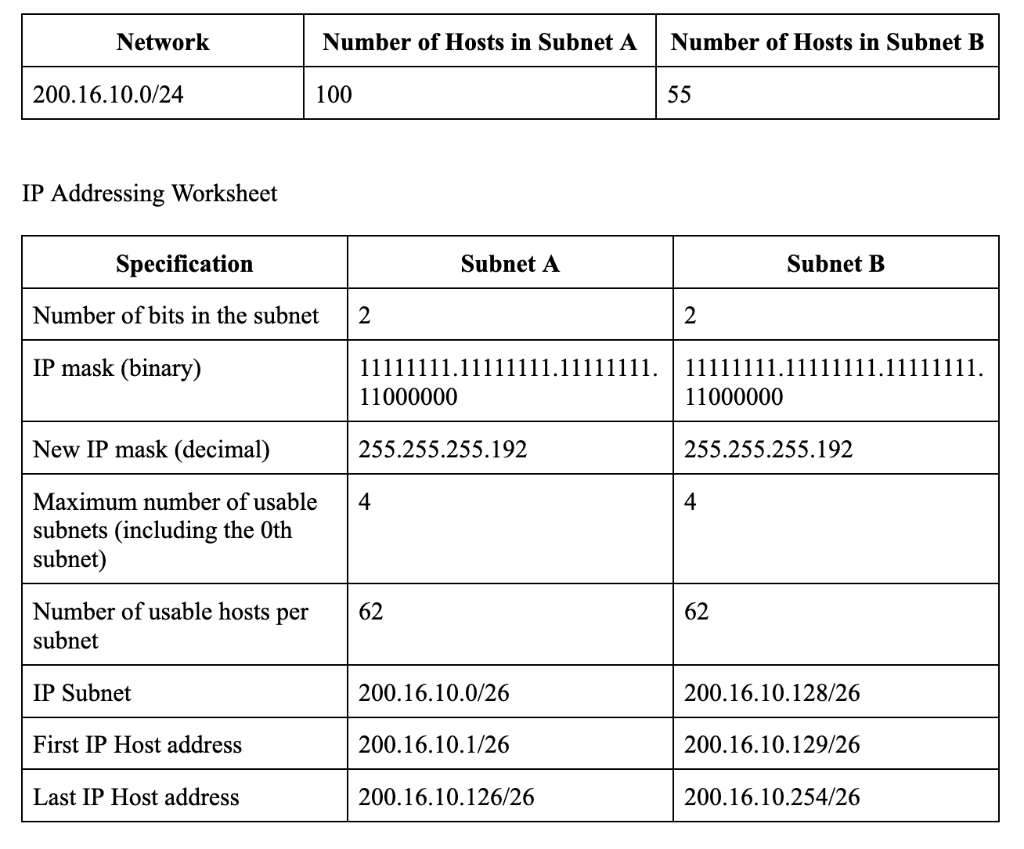 | Network | Number of Hosts in Subnet A | Number of Hosts in Subnet B |
|---|---|---|
| 200.16.10.0/24 | 100 | 55 |

IP Addressing Worksheet

| Specification | Subnet A | Subnet B |
|---|---|---|
| Number of bits in the subnet | 2 | 2 |
| IP mask (binary) | 11111111.11111111.11111111.11000000 | 11111111.11111111.11111111.11000000 |
| New IP mask (decimal) | 255.255.255.192 | 255.255.255.192 |
| Maximum number of usable subnets (including the 0th subnet) | 4 | 4 |
| Number of usable hosts per subnet | 62 | 62 |
| IP Subnet | 200.16.10.0/26 | 200.16.10.128/26 |
| First IP Host address | 200.16.10.1/26 | 200.16.10.129/26 |
| Last IP Host address | 200.16.10.126/26 | 200.16.10.254/26 |